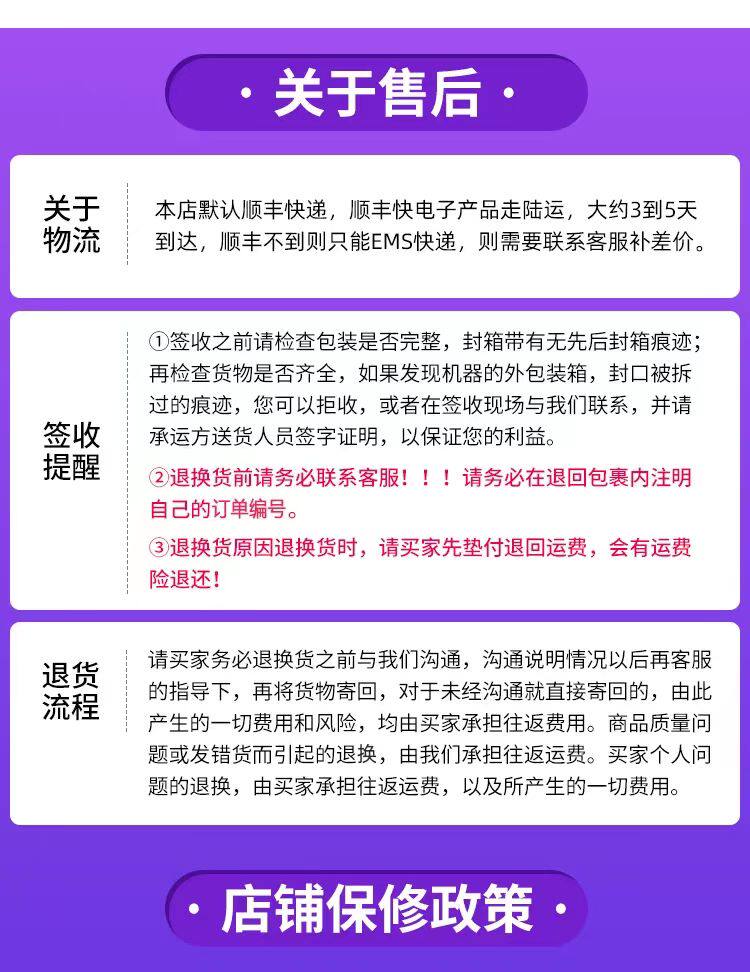 · 关于售后 ·

关于物流

本店默认顺丰快递，顺丰快电子产品走陆运，大约3到5天到达，顺丰不到则只能EMS快递，则需要联系客服补差价。

签收提醒

①签收之前请检查包装是否完整，封箱带有无先后封箱痕迹；再检查货物是否齐全，如果发现机器的外包装箱，封口被拆过的痕迹，您可以拒收，或者在签收现场与我们联系，并请承运方送货人员签字证明，以保证您的利益。

②退换货前请务必联系客服！！！请务必在退回包裹内注明自己的订单编号。

③退换货原因退换货时，请买家先垫付退回运费，会有运费险退还！

退货流程

请买家务必退换货之前与我们沟通，沟通说明情况以后再客服的指导下，再将货物寄回，对于未经沟通就直接寄回的，由此产生的一切费用和风险，均由买家承担往返费用。商品质量问题或发错货而引起的退换，由我们承担往返运费。买家个人问题的退换，由买家承担往返运费，以及所产生的一切费用。

· 店铺保修政策 ·